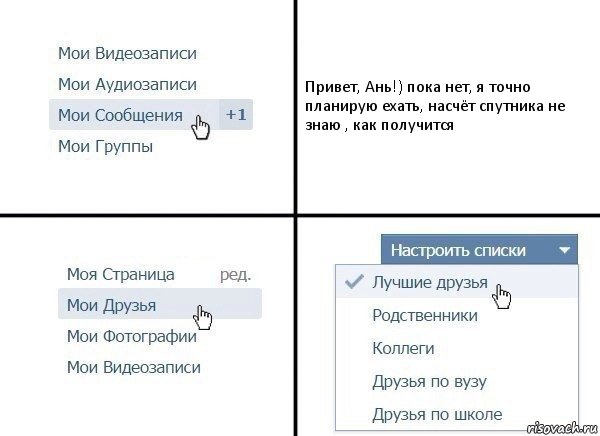 Мои Видеозаписи
Мои Аудиозаписи
Мои Сообщения +1
Мои Группы

Привет, Ань!) пока нет, я точно планирую ехать, насчёт спутника не знаю , как получится

Моя Страница ред.
Мои Друзья
Мои Фотографии
Мои Видеозаписи

Настроить списки
Лучшие друзья
Родственники
Коллеги
Друзья по вузу
Друзья по школе

risovach.ru